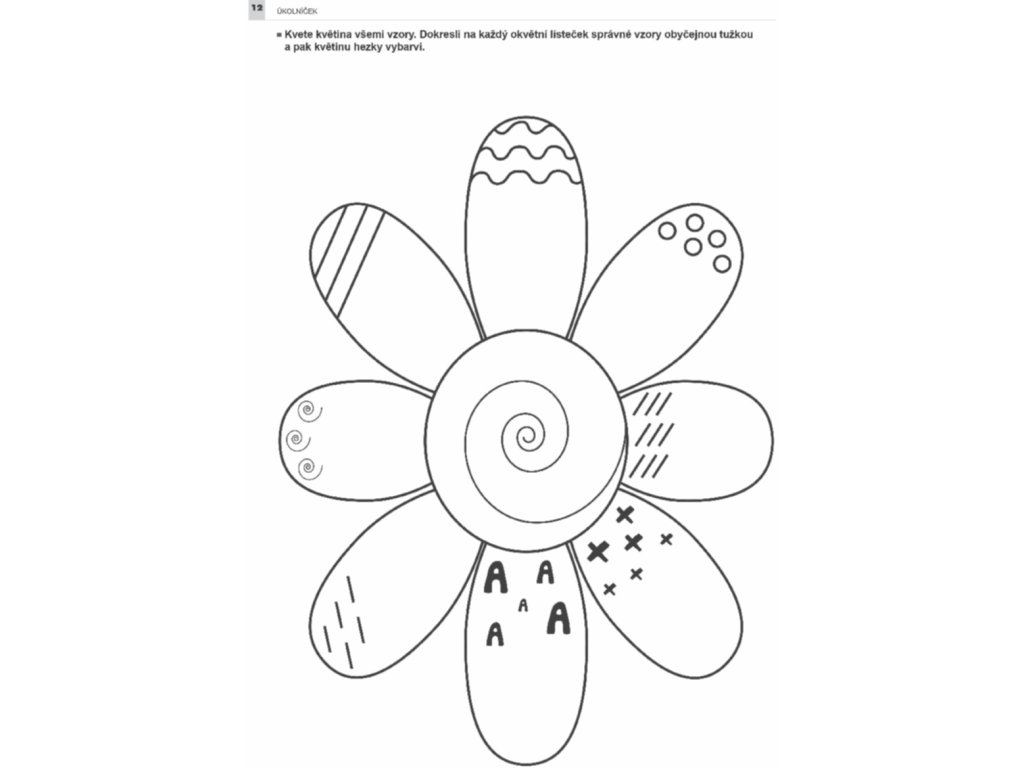 12 ÚKOLNÍČEK

■ Kvete květina všemi vzory. Dokresli na každý okvětní lísteček správné vzory obyčejnou tužkou a pak květinu hezky vybarvi.

A A A A A